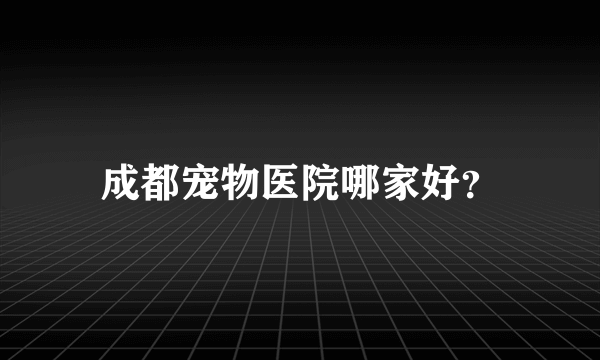 成都宠物医院哪家好?